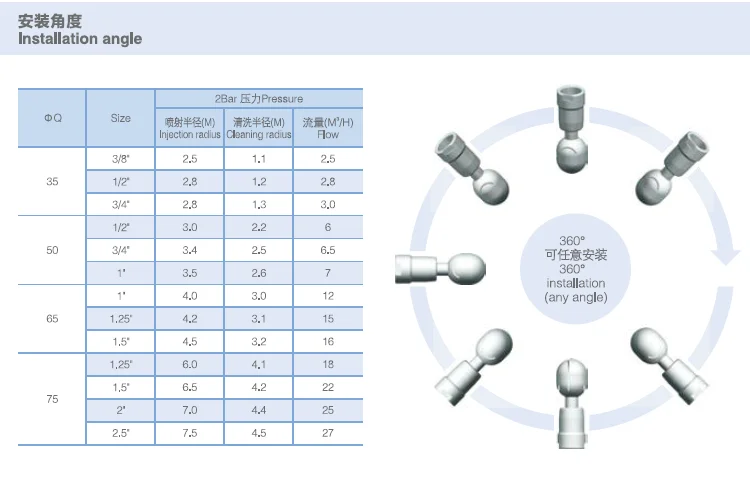 安装角度
Installation angle

| ΦQ | Size | 2Bar 压力Pressure | | |
|---|---|---|---|---|
| | | 喷射半径(M) Injection radius | 清洗半径(M) Cleaning radius | 流量($M^3$/H) Flow |
| 35 | 3/8" | 2.5 | 1.1 | 2.5 |
| | 1/2" | 2.8 | 1.2 | 2.8 |
| | 3/4" | 2.8 | 1.3 | 3.0 |
| 50 | 1/2" | 3.0 | 2.2 | 6 |
| | 3/4" | 3.4 | 2.5 | 6.5 |
| | 1" | 3.5 | 2.6 | 7 |
| 65 | 1" | 4.0 | 3.0 | 12 |
| | 1.25" | 4.2 | 3.1 | 15 |
| | 1.5" | 4.5 | 3.2 | 16 |
| 75 | 1.25" | 6.0 | 4.1 | 18 |
| | 1.5" | 6.5 | 4.2 | 22 |
| | 2" | 7.0 | 4.4 | 25 |
| | 2.5" | 7.5 | 4.5 | 27 |

360°
可任意安装
360°
installation
(any angle)